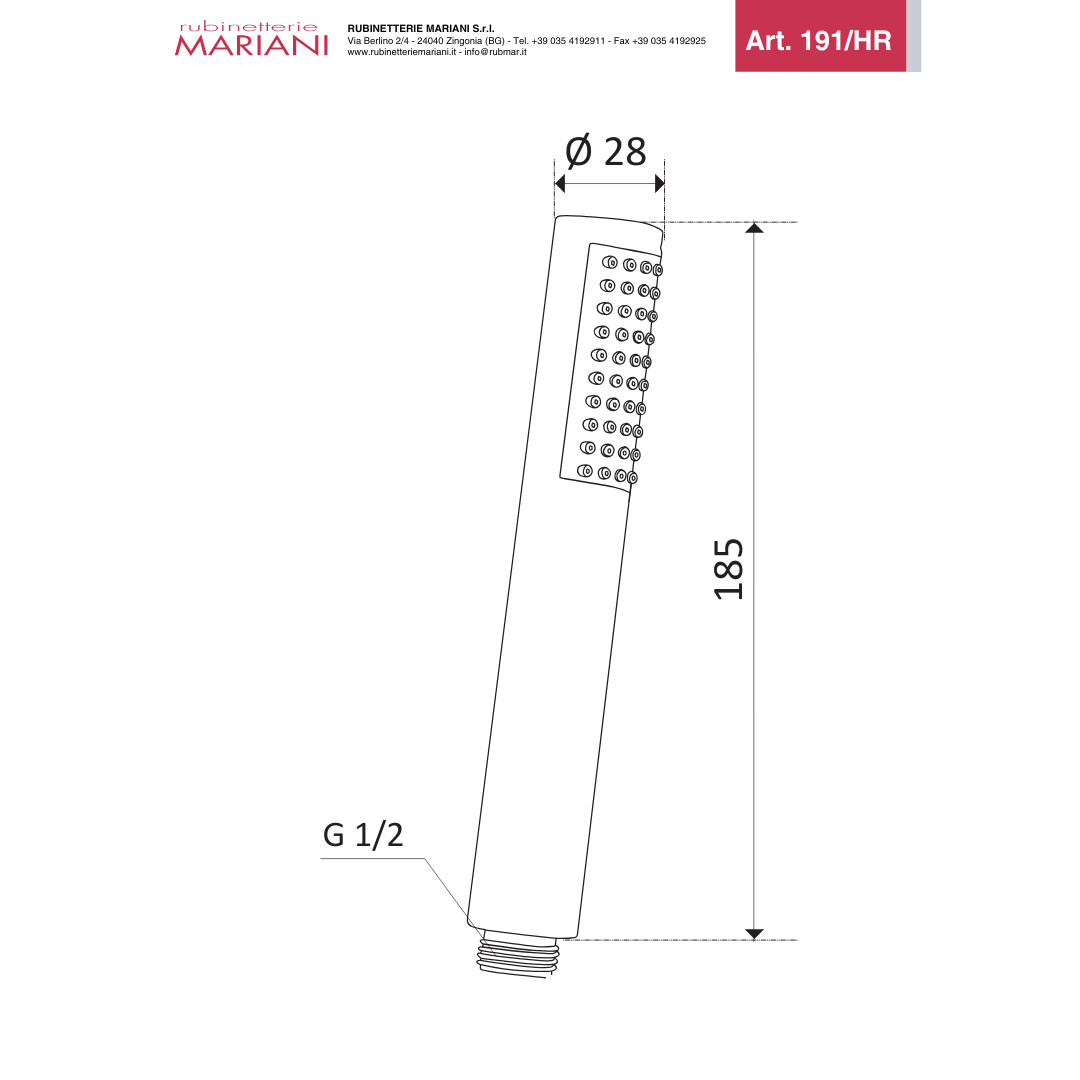 rubinetterie
MARIANI

RUBINETTERIE MARIANI S.r.l.
Via Berlino 2/4 - 24040 Zingonia (BG) - Tel. +39 035 4192911 - Fax +39 035 4192925
www.rubinetteriemariani.it - info@rubmar.it

Art. 191/HR

Ø 28

185

G 1/2